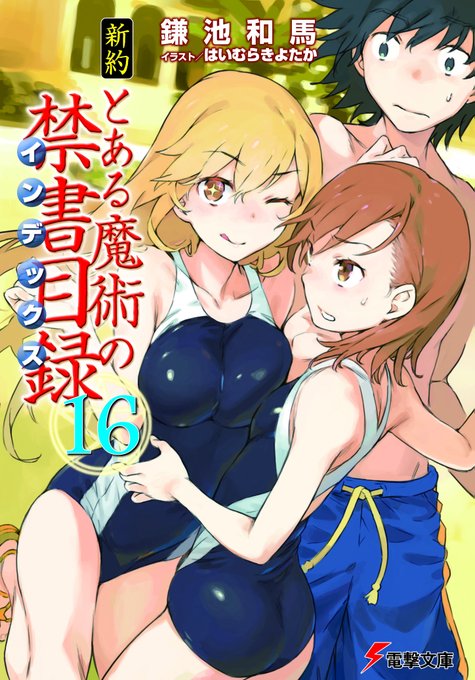 新約
鎌池和馬
イラスト/はいむらきよたか
とある魔術の禁書目録
インデックス
16
電撃文庫